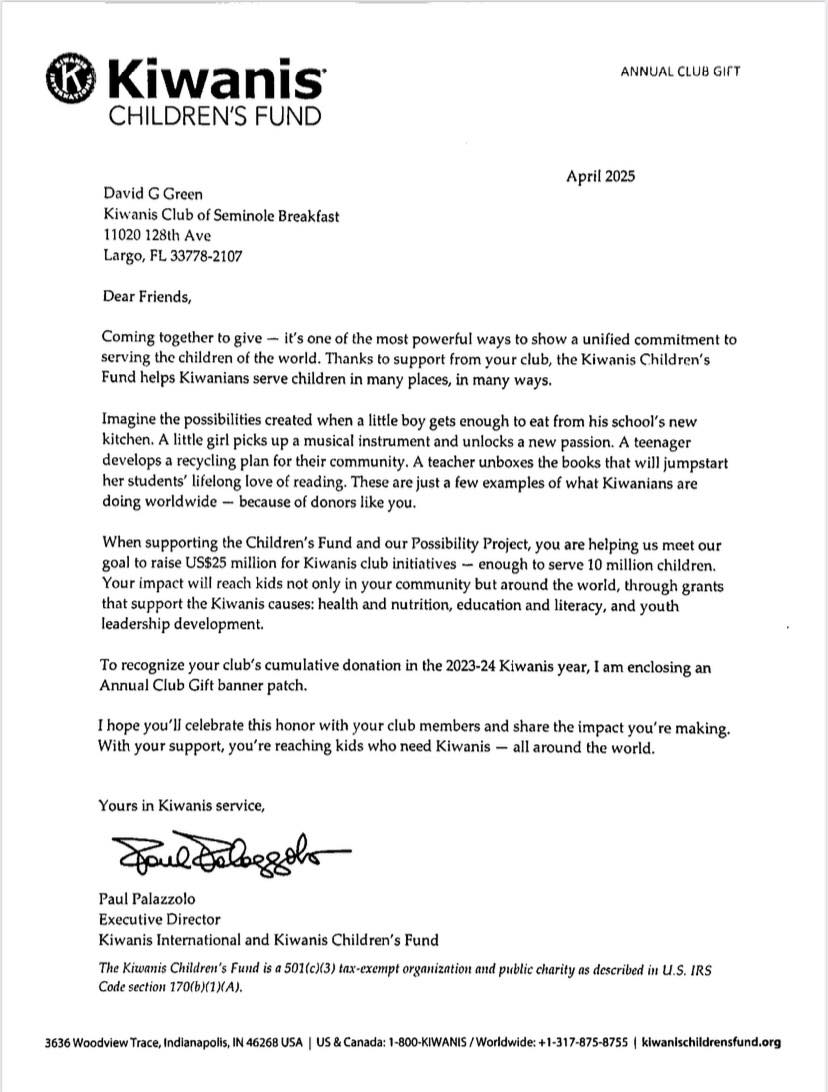 Kiwanis
CHILDREN'S FUND

ANNUAL CLUB GIFT

April 2025

David G Green
Kiwanis Club of Seminole Breakfast
11020 128th Ave
Largo, FL 33778-2107

Dear Friends,

Coming together to give — it's one of the most powerful ways to show a unified commitment to serving the children of the world. Thanks to support from your club, the Kiwanis Children's Fund helps Kiwanians serve children in many places, in many ways.

Imagine the possibilities created when a little boy gets enough to eat from his school's new kitchen. A little girl picks up a musical instrument and unlocks a new passion. A teenager develops a recycling plan for their community. A teacher unboxes the books that will jumpstart her students' lifelong love of reading. These are just a few examples of what Kiwanians are doing worldwide — because of donors like you.

When supporting the Children's Fund and our Possibility Project, you are helping us meet our goal to raise US$25 million for Kiwanis club initiatives — enough to serve 10 million children. Your impact will reach kids not only in your community but around the world, through grants that support the Kiwanis causes: health and nutrition, education and literacy, and youth leadership development.

To recognize your club's cumulative donation in the 2023-24 Kiwanis year, I am enclosing an Annual Club Gift banner patch.

I hope you'll celebrate this honor with your club members and share the impact you're making. With your support, you're reaching kids who need Kiwanis — all around the world.

Yours in Kiwanis service,

Paul Palazzolo

Paul Palazzolo
Executive Director
Kiwanis International and Kiwanis Children's Fund

The Kiwanis Children's Fund is a 501(c)(3) tax-exempt organization and public charity as described in U.S. IRS Code section 170(b)(1)(A).

3636 Woodview Trace, Indianapolis, IN 46268 USA | US & Canada: 1-800-KIWANIS / Worldwide: +1-317-875-8755 | kiwanischildrensfund.org